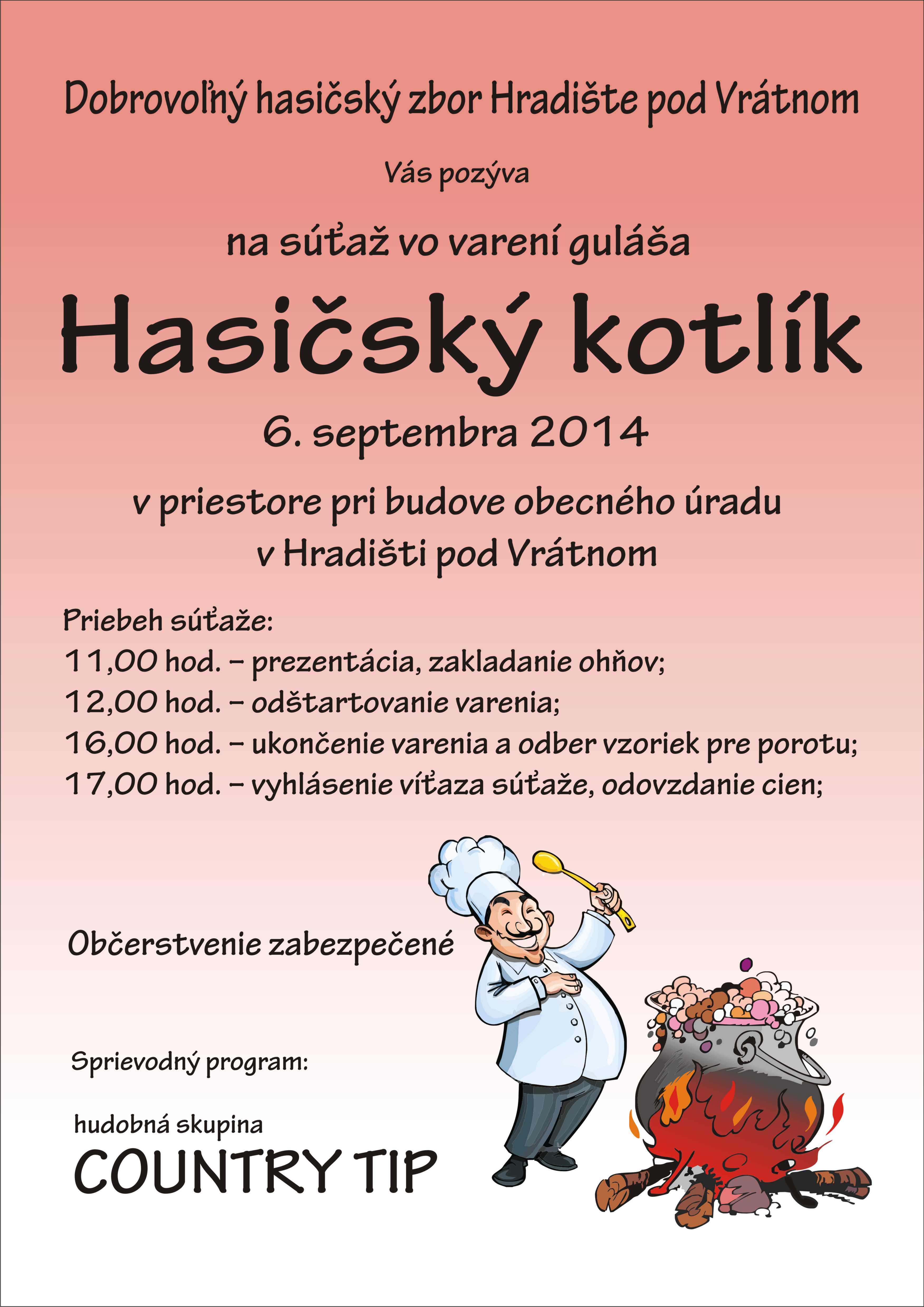 Dobrovoľný hasičský zbor Hradište pod Vrátnom

Vás pozýva

na súťaž vo varení guláša

Hasičský kotlík

6. septembra 2014

v priestore pri budove obecného úradu v Hradišti pod Vrátnom

Priebeh súťaže:
11,00 hod. – prezentácia, zakladanie ohňov;
12,00 hod. – odštartovanie varenia;
16,00 hod. – ukončenie varenia a odber vzoriek pre porotu;
17,00 hod. – vyhlásenie víťaza súťaže, odovzdanie cien;

Občerstvenie zabezpečené

Sprievodný program:

hudobná skupina
COUNTRY TIP